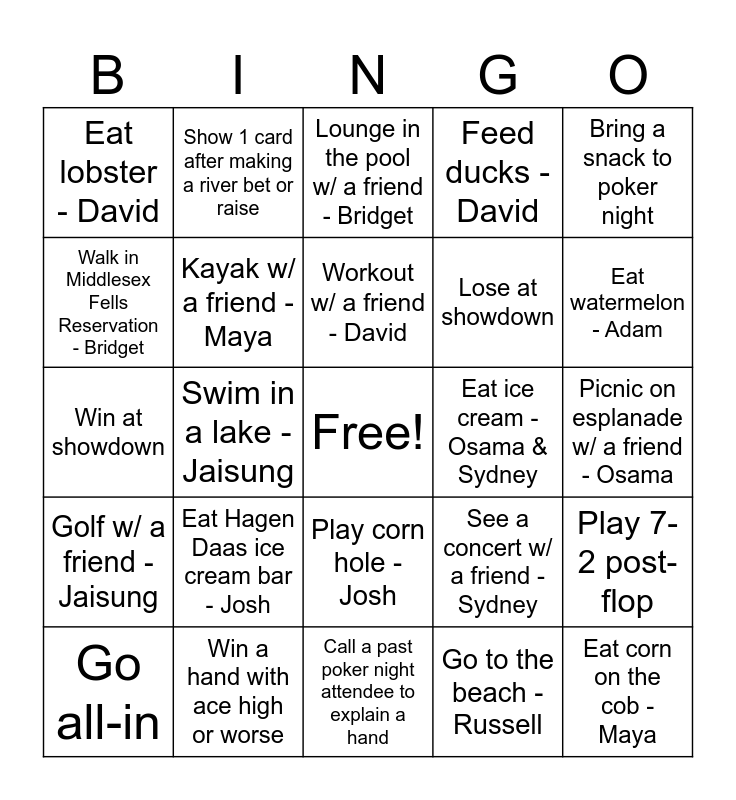 | B | I | N | G | O |
|---|---|---|---|---|
| Eat lobster - David | Show 1 card after making a river bet or raise | Lounge in the pool w/ a friend - Bridget | Feed ducks - David | Bring a snack to poker night |
| Walk in Middlesex Fells Reservation - Bridget | Kayak w/ a friend - Maya | Workout w/ a friend - David | Lose at showdown | Eat watermelon - Adam |
| Win at showdown | Swim in a lake - Jaisung | Free! | Eat ice cream - Osama & Sydney | Picnic on esplanade w/ a friend - Osama |
| Golf w/ a friend - Jaisung | Eat Hagen Daas ice cream bar - Josh | Play corn hole - Josh | See a concert w/ a friend - Sydney | Play 7-2 post-flop |
| Go all-in | Win a hand with ace high or worse | Call a past poker night attendee to explain a hand | Go to the beach - Russell | Eat corn on the cob - Maya |